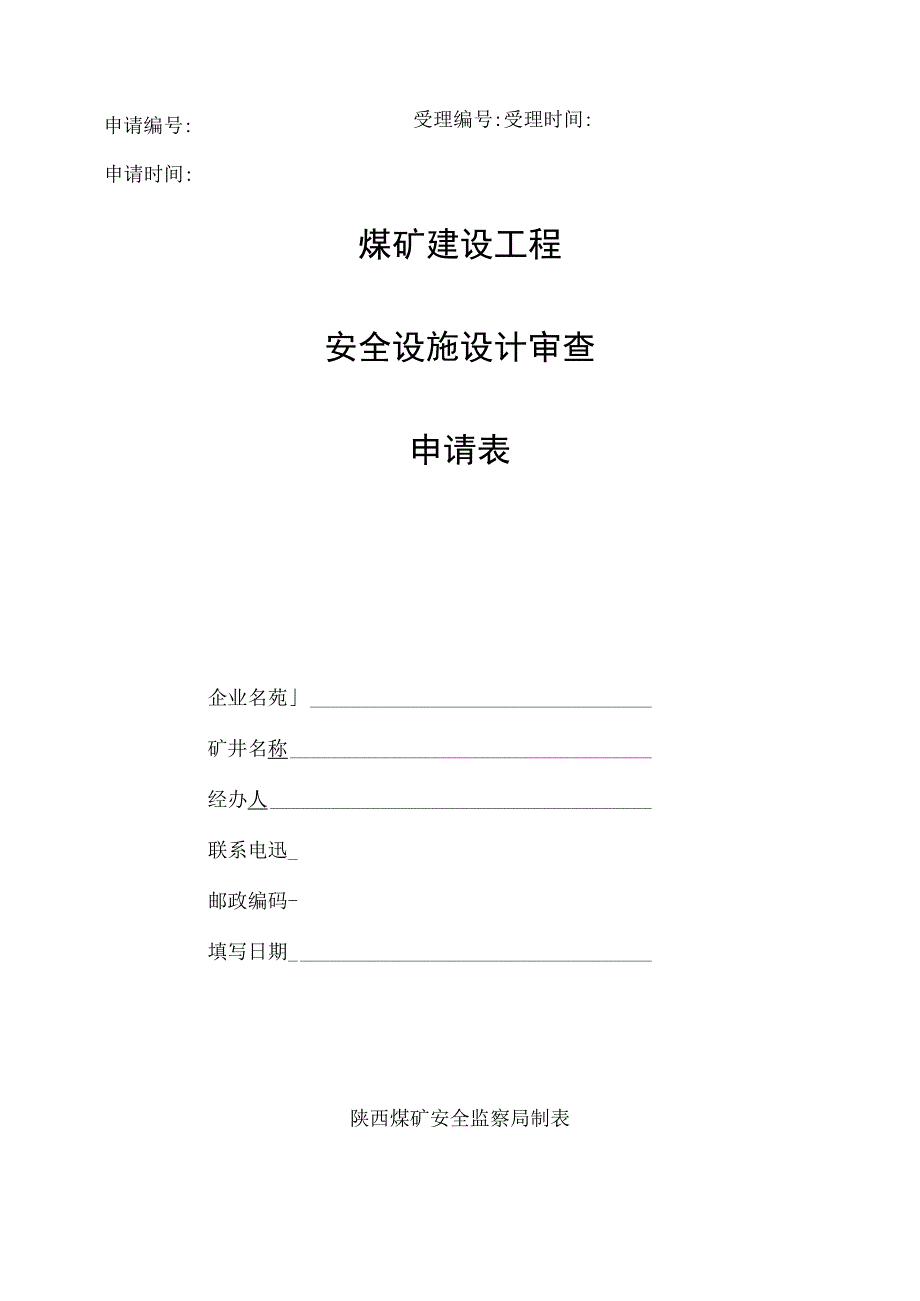 申请编号:

受理编号:受理时间:

申请时间:

煤矿建设工程

安全设施设计审查

申请表

企业名苑｣

矿井名称

经办人

联系电迅_

邮政编码-

填写日期_

陕西煤矿安全监察局制表